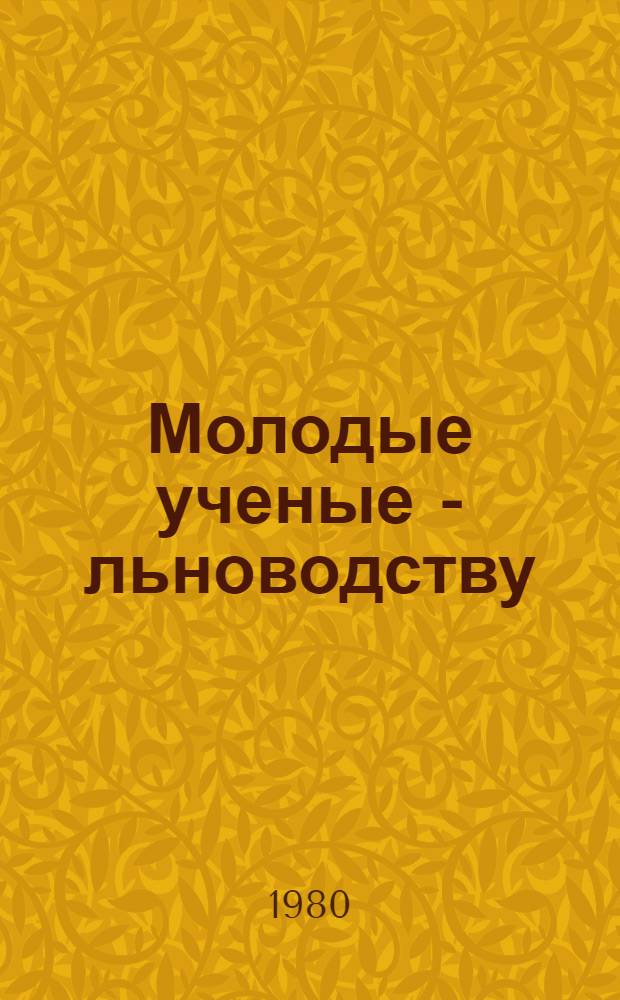 Молодые ученые - льноводству

1980